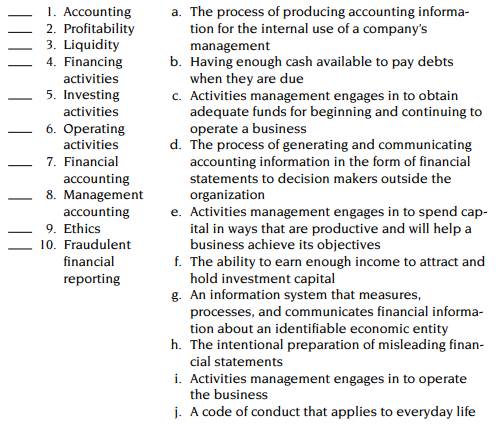 ____ 1. Accounting
____ 2. Profitability
____ 3. Liquidity
____ 4. Financing activities
____ 5. Investing activities
____ 6. Operating activities
____ 7. Financial accounting
____ 8. Management accounting
____ 9. Ethics
____ 10. Fraudulent financial reporting

a. The process of producing accounting information for the internal use of a company's management
b. Having enough cash available to pay debts when they are due
c. Activities management engages in to obtain adequate funds for beginning and continuing to operate a business
d. The process of generating and communicating accounting information in the form of financial statements to decision makers outside the organization
e. Activities management engages in to spend capital in ways that are productive and will help a business achieve its objectives
f. The ability to earn enough income to attract and hold investment capital
g. An information system that measures, processes, and communicates financial information about an identifiable economic entity
h. The intentional preparation of misleading financial statements
i. Activities management engages in to operate the business
j. A code of conduct that applies to everyday life